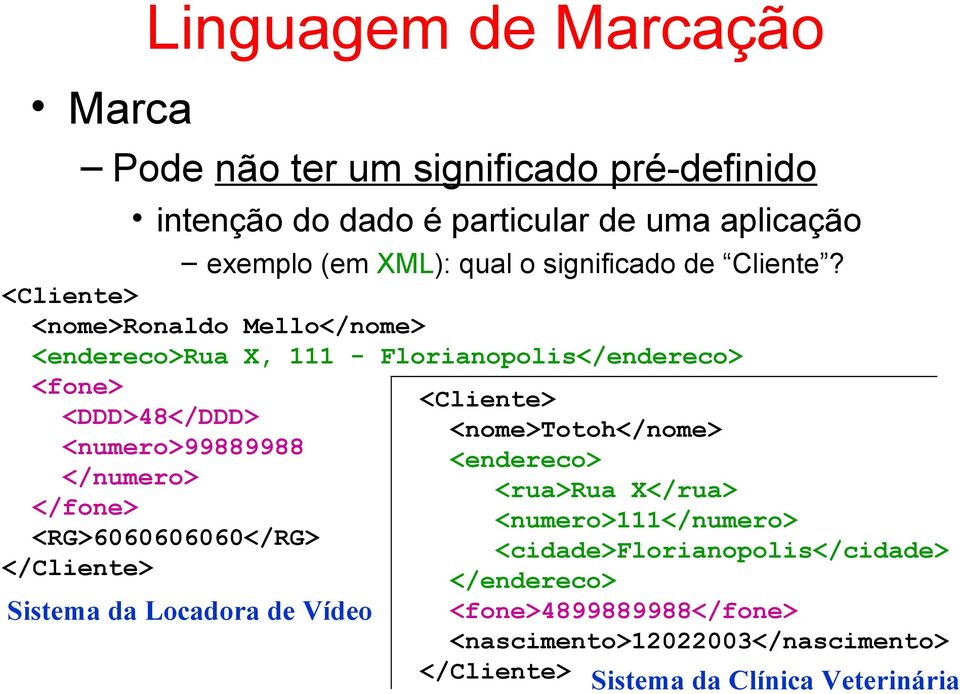 Linguagem de Marcação

• Marca

– Pode não ter um significado pré-definido

• intenção do dado é particular de uma aplicação

– exemplo (em XML): qual o significado de “Cliente”?

<Cliente>
<nome>Ronaldo Mello</nome>
<endereco>Rua X, 111 - Florianopolis</endereco>
<fone>
<DDD>48</DDD>
<numero>99889988
</numero>
</fone>
<RG>6060606060</RG>
</Cliente>

Sistema da Locadora de Vídeo

<Cliente>
<nome>Totoh</nome>
<endereco>
<rua>Rua X</rua>
<numero>111</numero>
<cidade>Florianopolis</cidade>
</endereco>
<fone>4899889988</fone>
<nascimento>12022003</nascimento>
</Cliente>

Sistema da Clínica Veterinária